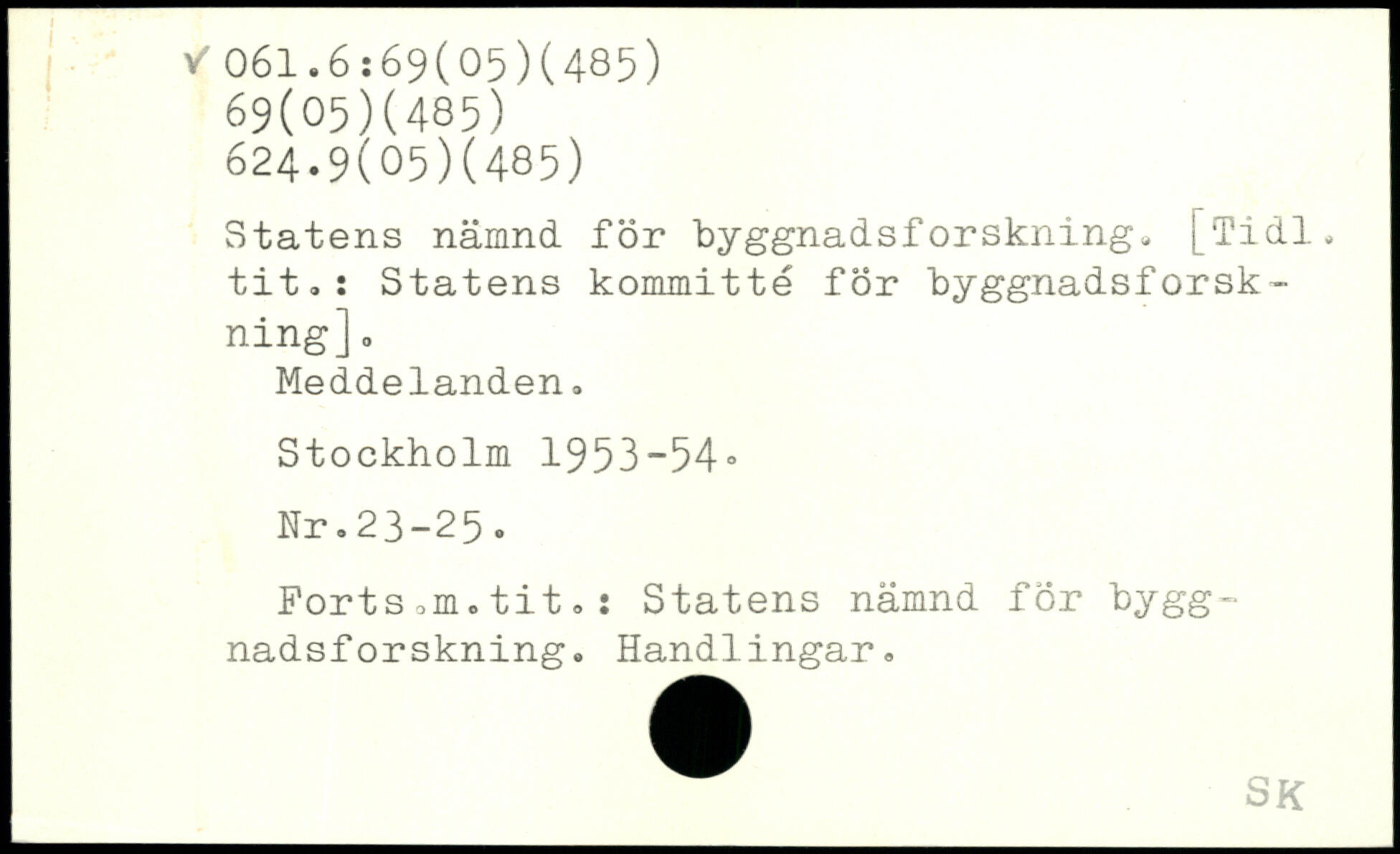 ✓ 061.6:69(05)(485)
69(05)(485)
624.9(05)(485)

Statens nämnd för byggnadsforskning. [Tidl. tit.: Statens kommitté för byggnadsforskning].

Meddelanden.

Stockholm 1953-54.

Nr.23-25.

Forts.m.tit.: Statens nämnd för byggnadsforskning. Handlingar.

SK